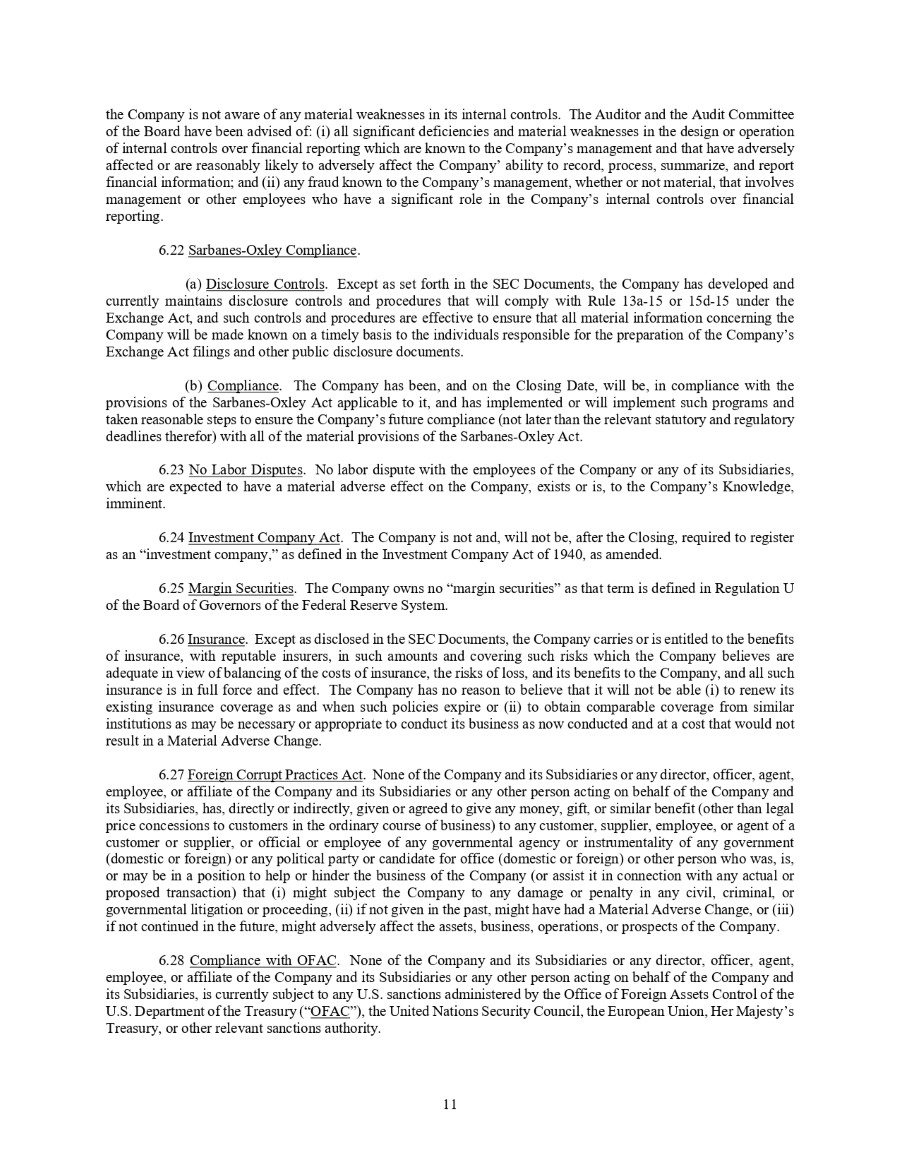 the Company is not aware of any material weaknesses in its internal controls. The Auditor and the Audit Committee of the Board have been advised of: (i) all significant deficiencies and material weaknesses in the design or operation of internal controls over financial reporting which are known to the Company's management and that have adversely affected or are reasonably likely to adversely affect the Company' ability to record, process, summarize, and report financial information; and (ii) any fraud known to the Company's management, whether or not material, that involves management or other employees who have a significant role in the Company's internal controls over financial reporting.

6.22 Sarbanes-Oxley Compliance.

(a) Disclosure Controls. Except as set forth in the SEC Documents, the Company has developed and currently maintains disclosure controls and procedures that will comply with Rule 13a-15 or 15d-15 under the Exchange Act, and such controls and procedures are effective to ensure that all material information concerning the Company will be made known on a timely basis to the individuals responsible for the preparation of the Company's Exchange Act filings and other public disclosure documents.

(b) Compliance. The Company has been, and on the Closing Date, will be, in compliance with the provisions of the Sarbanes-Oxley Act applicable to it, and has implemented or will implement such programs and taken reasonable steps to ensure the Company's future compliance (not later than the relevant statutory and regulatory deadlines therefor) with all of the material provisions of the Sarbanes-Oxley Act.

6.23 No Labor Disputes. No labor dispute with the employees of the Company or any of its Subsidiaries, which are expected to have a material adverse effect on the Company, exists or is, to the Company's Knowledge, imminent.

6.24 Investment Company Act. The Company is not and, will not be, after the Closing, required to register as an "investment company," as defined in the Investment Company Act of 1940, as amended.

6.25 Margin Securities. The Company owns no "margin securities" as that term is defined in Regulation U of the Board of Governors of the Federal Reserve System.

6.26 Insurance. Except as disclosed in the SEC Documents, the Company carries or is entitled to the benefits of insurance, with reputable insurers, in such amounts and covering such risks which the Company believes are adequate in view of balancing of the costs of insurance, the risks of loss, and its benefits to the Company, and all such insurance is in full force and effect. The Company has no reason to believe that it will not be able (i) to renew its existing insurance coverage as and when such policies expire or (ii) to obtain comparable coverage from similar institutions as may be necessary or appropriate to conduct its business as now conducted and at a cost that would not result in a Material Adverse Change.

6.27 Foreign Corrupt Practices Act. None of the Company and its Subsidiaries or any director, officer, agent, employee, or affiliate of the Company and its Subsidiaries or any other person acting on behalf of the Company and its Subsidiaries, has, directly or indirectly, given or agreed to give any money, gift, or similar benefit (other than legal price concessions to customers in the ordinary course of business) to any customer, supplier, employee, or agent of a customer or supplier, or official or employee of any governmental agency or instrumentality of any government (domestic or foreign) or any political party or candidate for office (domestic or foreign) or other person who was, is, or may be in a position to help or hinder the business of the Company (or assist it in connection with any actual or proposed transaction) that (i) might subject the Company to any damage or penalty in any civil, criminal, or governmental litigation or proceeding, (ii) if not given in the past, might have had a Material Adverse Change, or (iii) if not continued in the future, might adversely affect the assets, business, operations, or prospects of the Company.

6.28 Compliance with OFAC. None of the Company and its Subsidiaries or any director, officer, agent, employee, or affiliate of the Company and its Subsidiaries or any other person acting on behalf of the Company and its Subsidiaries, is currently subject to any U.S. sanctions administered by the Office of Foreign Assets Control of the U.S. Department of the Treasury ("OFAC"), the United Nations Security Council, the European Union, Her Majesty's Treasury, or other relevant sanctions authority.

11